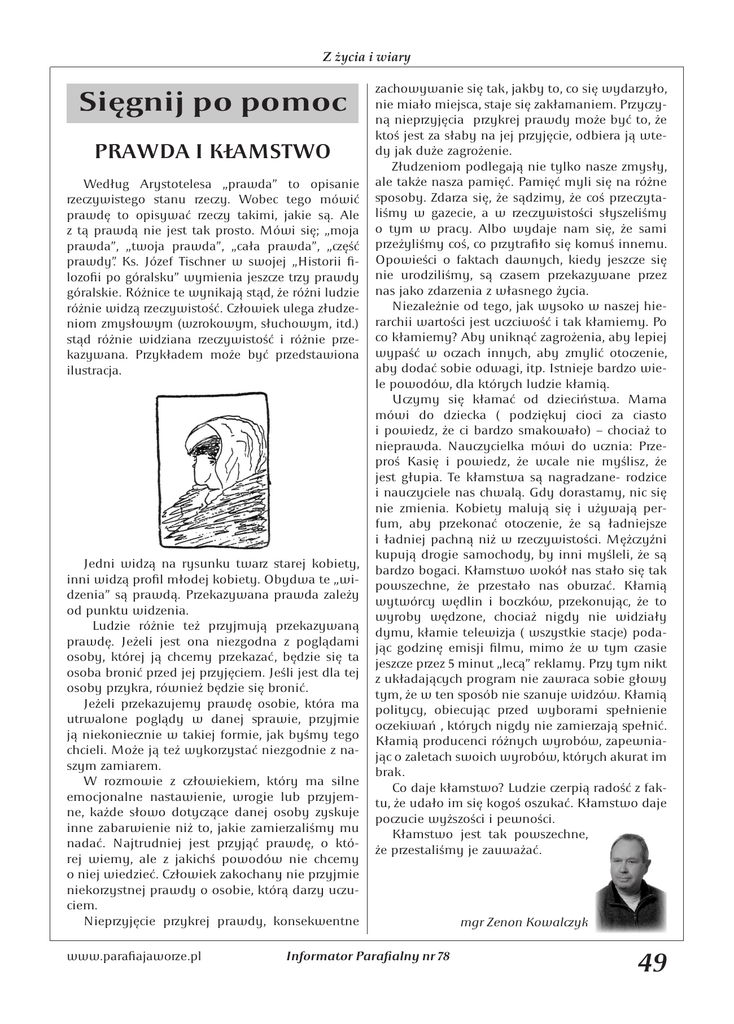 Z życia i wiary

Sięgnij po pomoc

PRAWDA I KŁAMSTWO

Według Arystotelesa „prawda" to opisanie rzeczywistego stanu rzeczy. Wobec tego mówić prawdę to opisywać rzeczy takimi, jakie są. Ale z tą prawdą nie jest tak prosto. Mówi się; „moja prawda", „twoja prawda", „cała prawda", „część prawdy". Ks. Józef Tischner w swojej „Historii filozofii po góralsku" wymienia jeszcze trzy prawdy góralskie. Różnice te wynikają stąd, że różni ludzie różnie widzą rzeczywistość. Człowiek ulega złudzeniom zmysłowym (wzrokowym, słuchowym, itd.) stąd różnie widziana rzeczywistość i różnie przekazywana. Przykładem może być przedstawiona ilustracja.

Jedni widzą na rysunku twarz starej kobiety, inni widzą profil młodej kobiety. Obydwa te „widzenia" są prawdą. Przekazywana prawda zależy od punktu widzenia.

Ludzie różnie też przyjmują przekazywaną prawdę. Jeżeli jest ona niezgodna z poglądami osoby, której ją chcemy przekazać, będzie się ta osoba bronić przed jej przyjęciem. Jeśli jest dla tej osoby przykra, również będzie się bronić.

Jeżeli przekazujemy prawdę osobie, która ma utrwalone poglądy w danej sprawie, przyjmie ją niekoniecznie w takiej formie, jak byśmy tego chcieli. Może ją też wykorzystać niezgodnie z naszym zamiarem.

W rozmowie z człowiekiem, który ma silne emocjonalne nastawienie, wrogie lub przyjemne, każde słowo dotyczące danej osoby zyskuje inne zabarwienie niż to, jakie zamierzaliśmy mu nadać. Najtrudniej jest przyjąć prawdę, o której wiemy, ale z jakichś powodów nie chcemy o niej wiedzieć. Człowiek zakochany nie przyjmie niekorzystnej prawdy o osobie, którą darzy uczuciem.

Nieprzyjęcie przykrej prawdy, konsekwentne zachowywanie się tak, jakby to, co się wydarzyło, nie miało miejsca, staje się zakłamaniem. Przyczyną nieprzyjęcia przykrej prawdy może być to, że ktoś jest za słaby na jej przyjęcie, odbiera ją wtedy jak duże zagrożenie.

Złudzeniom podlegają nie tylko nasze zmysły, ale także nasza pamięć. Pamięć myli się na różne sposoby. Zdarza się, że sądzimy, że coś przeczytaliśmy w gazecie, a w rzeczywistości słyszeliśmy o tym w pracy. Albo wydaje nam się, że sami przeżyliśmy coś, co przytrafiło się komuś innemu. Opowieści o faktach dawnych, kiedy jeszcze się nie urodziliśmy, są czasem przekazywane przez nas jako zdarzenia z własnego życia.

Niezależnie od tego, jak wysoko w naszej hierarchii wartości jest uczciwość i tak kłamiemy. Po co kłamiemy? Aby uniknąć zagrożenia, aby lepiej wypaść w oczach innych, aby zmylić otoczenie, aby dodać sobie odwagi, itp. Istnieje bardzo wiele powodów, dla których ludzie kłamią.

Uczymy się kłamać od dzieciństwa. Mama mówi do dziecka ( podziękuj cioci za ciasto i powiedz, że ci bardzo smakowało) – chociaż to nieprawda. Nauczycielka mówi do ucznia: Przeproś Kasię i powiedz, że wcale nie myślisz, że jest głupia. Te kłamstwa są nagradzane- rodzice i nauczyciele nas chwalą. Gdy dorastamy, nic się nie zmienia. Kobiety malują się i używają perfum, aby przekonać otoczenie, że są ładniejsze i ładniej pachną niż w rzeczywistości. Mężczyźni kupują drogie samochody, by inni myśleli, że są bardzo bogaci. Kłamstwo wokół nas stało się tak powszechne, że przestało nas oburzać. Kłamią wytwórcy wędlin i boczków, przekonując, że to wyroby wędzone, chociaż nigdy nie widziały dymu, kłamie telewizja ( wszystkie stacje) podając godzinę emisji filmu, mimo że w tym czasie jeszcze przez 5 minut „lecą" reklamy. Przy tym nikt z układających program nie zawraca sobie głowy tym, że w ten sposób nie szanuje widzów. Kłamią politycy, obiecując przed wyborami spełnienie oczekiwań , których nigdy nie zamierzają spełnić. Kłamią producenci różnych wyrobów, zapewniając o zaletach swoich wyrobów, których akurat im brak.

Co daje kłamstwo? Ludzie czerpią radość z faktu, że udało im się kogoś oszukać. Kłamstwo daje poczucie wyższości i pewności.

Kłamstwo jest tak powszechne, że przestaliśmy je zauważać.

mgr Zenon Kowalczyk

www.parafiajaworze.pl Informator Parafialny nr 78 49